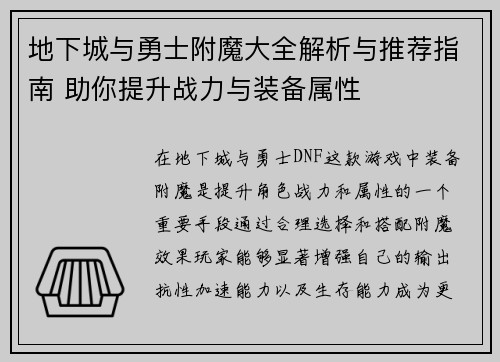 地下城与勇士附魔大全解析与推荐指南 助你提升战力与装备属性

在地下城与勇士DNF这款游戏中装备附魔是提升角色战力和属性的一个重要手段通过合理选择和搭配附魔效果玩家能够显著增强自己的输出抗性加速能力以及生存能力成为更